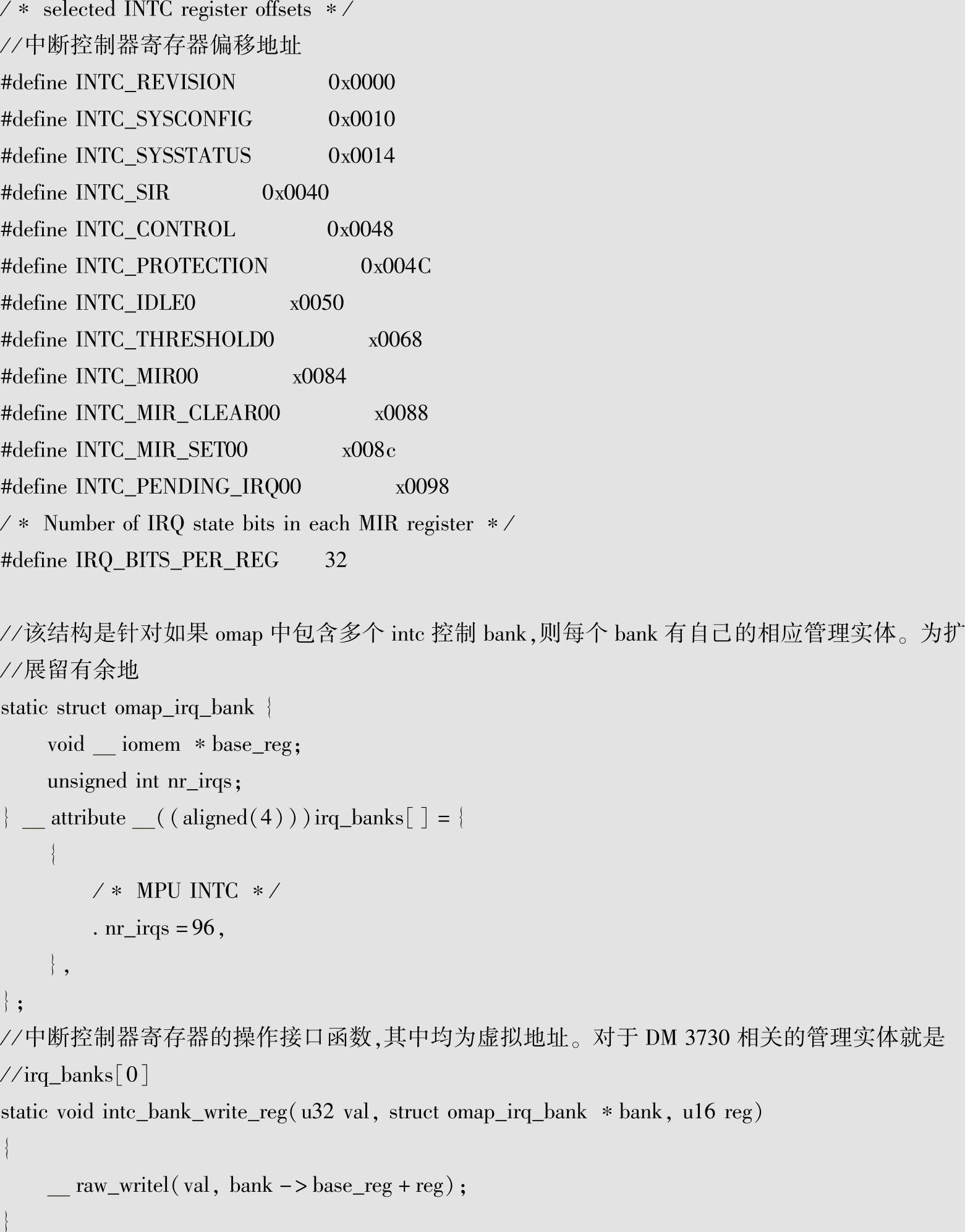 / *  selected INTC register offsets  * /
//中断控制器寄存器偏移地址
#define INTC_REVISION            0x0000
#define INTC_SYSCONFIG           0x0010
#define INTC_SYSSTATUS           0x0014
#define INTC_SIR             0x0040
#define INTC_CONTROL             0x0048
#define INTC_PROTECTION              0x004C
#define INTC_IDLE0              x0050
#define INTC_THRESHOLD0              x0068
#define INTC_MIR00              x0084
#define INTC_MIR_CLEAR00              x0088
#define INTC_MIR_SET00              x008c
#define INTC_PENDING_IRQ00              x0098
/ *  Number of IRQ state bits in each MIR register  * /
#define IRQ_BITS_PER_REG       32

//该结构是针对如果 omap 中包含多个 intc 控制 bank,则每个 bank 有自己的相应管理实体。为扩
//展留有余地
static struct omap_irq_bank {
void __ iomem  * base_reg;
unsigned int nr_irqs;
} __ attribute __((aligned(4)))irq_banks[ ] = {
{
/ *  MPU INTC  * /
. nr_irqs =96,
},
};
//中断控制器寄存器的操作接口函数,其中均为虚拟地址。对于 DM 3730 相关的管理实体就是
//irq_banks[0]
static void intc_bank_write_reg(u32 val, struct omap_irq_bank  * bank, u16 reg)
{
__ raw_writel(val, bank -> base_reg + reg);
}